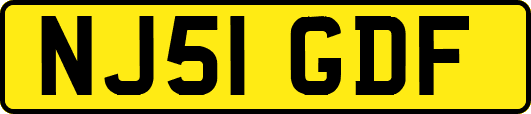 NJ51 GDF